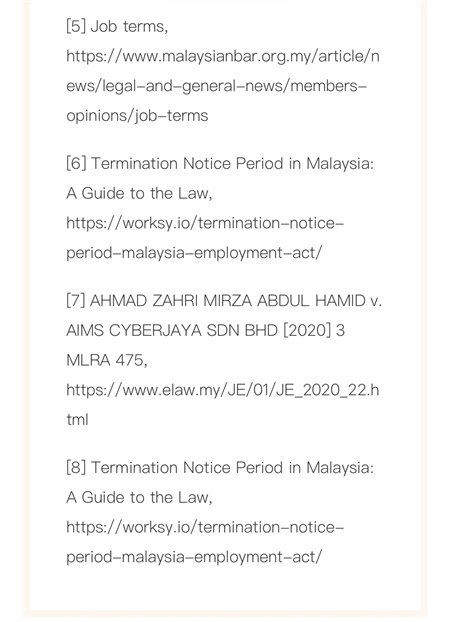 [5] Job terms, https://www.malaysianbar.org.my/article/news/legal-and-general-news/members-opinions/job-terms

[6] Termination Notice Period in Malaysia: A Guide to the Law, https://worksy.io/termination-notice-period-malaysia-employment-act/

[7] AHMAD ZAHRI MIRZA ABDUL HAMID v. AIMS CYBERJAYA SDN BHD [2020] 3 MLRA 475, https://www.elaw.my/JE/01/JE_2020_22.html

[8] Termination Notice Period in Malaysia: A Guide to the Law, https://worksy.io/termination-notice-period-malaysia-employment-act/